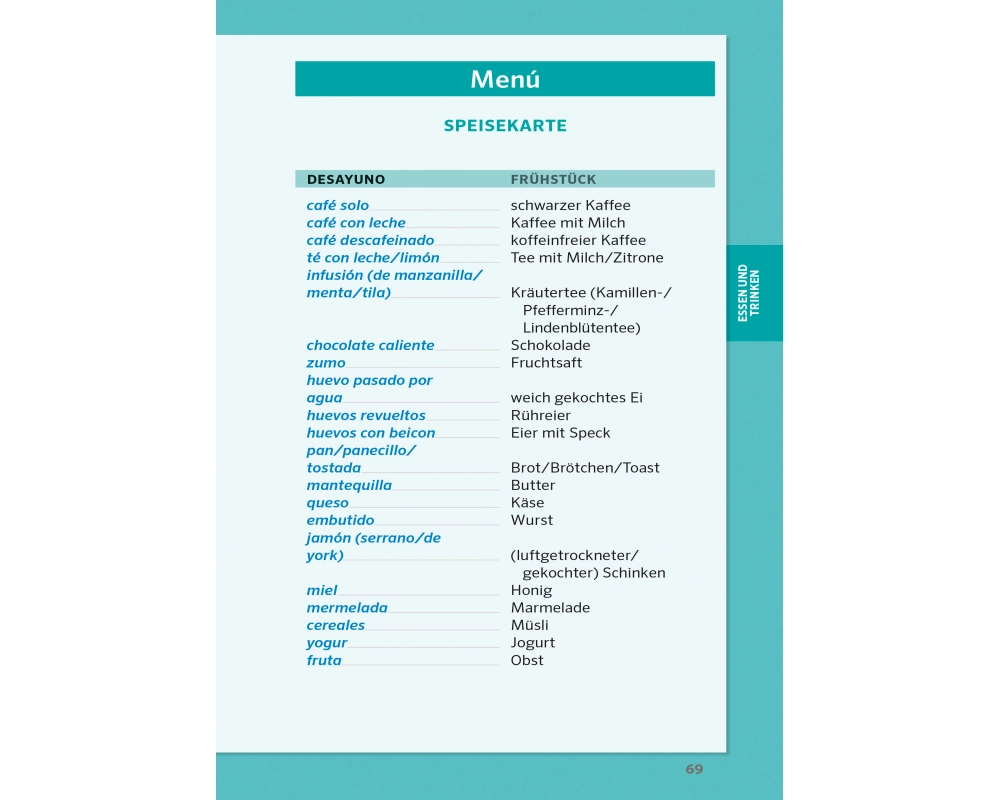 Menú

SPEISEKARTE

| DESAYUNO | FRÜHSTÜCK |
|---|---|
| café solo | schwarzer Kaffee |
| café con leche | Kaffee mit Milch |
| café descafeinado | koffeinfreier Kaffee |
| té con leche/limón | Tee mit Milch/Zitrone |
| infusión (de manzanilla/ menta/tila) | Kräutertee (Kamillen-/ Pfefferminz-/ Lindenblütentee) |
| chocolate caliente | Schokolade |
| zumo | Fruchtsaft |
| huevo pasado por agua | weich gekochtes Ei |
| huevos revueltos | Rühreier |
| huevos con beicon | Eier mit Speck |
| pan/panecillo/ tostada | Brot/Brötchen/Toast |
| mantequilla | Butter |
| queso | Käse |
| embutido | Wurst |
| jamón (serrano/de york) | (luftgetrockneter/ gekochter) Schinken |
| miel | Honig |
| mermelada | Marmelade |
| cereales | Müsli |
| yogur | Jogurt |
| fruta | Obst |

ESSEN UND TRINKEN

69